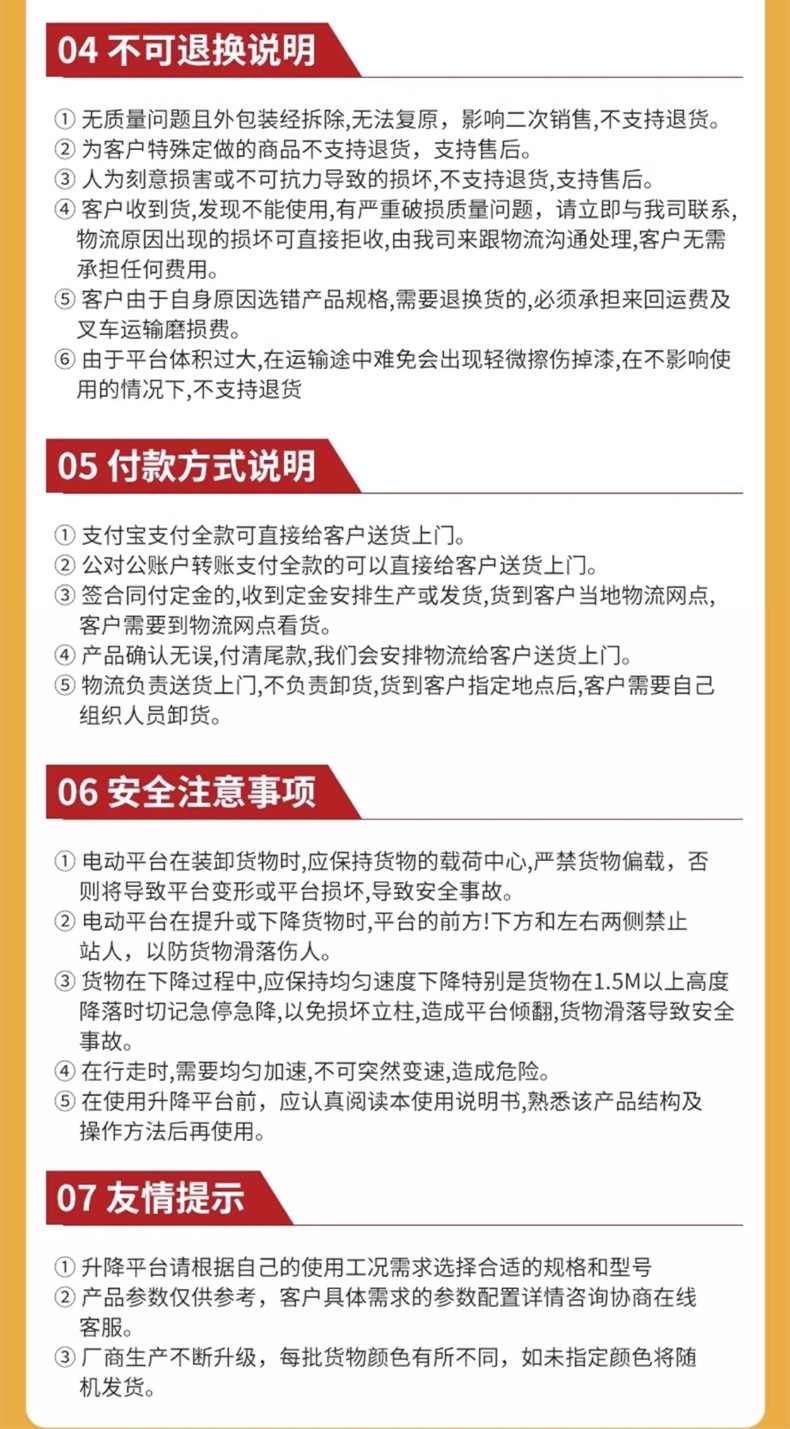 04 不可退换说明

① 无质量问题且外包装经拆除,无法复原，影响二次销售,不支持退货。
② 为客户特殊定做的商品不支持退货，支持售后。
③ 人为刻意损害或不可抗力导致的损坏,不支持退货,支持售后。
④ 客户收到货,发现不能使用,有严重破损质量问题，请立即与我司联系,物流原因出现的损坏可直接拒收,由我司来跟物流沟通处理,客户无需承担任何费用。
⑤ 客户由于自身原因选错产品规格,需要退换货的,必须承担来回运费及叉车运输磨损费。
⑥ 由于平台体积过大,在运输途中难免会出现轻微擦伤掉漆,在不影响使用的情况下,不支持退货

05 付款方式说明

① 支付宝支付全款可直接给客户送货上门。
② 公对公账户转账支付全款的可以直接给客户送货上门。
③ 签合同付定金的,收到定金安排生产或发货,货到客户当地物流网点,客户需要到物流网点看货。
④ 产品确认无误,付清尾款,我们会安排物流给客户送货上门。
⑤ 物流负责送货上门,不负责卸货,货到客户指定地点后,客户需要自己组织人员卸货。

06 安全注意事项

① 电动平台在装卸货物时,应保持货物的载荷中心,严禁货物偏载，否则将导致平台变形或平台损坏,导致安全事故。
② 电动平台在提升或下降货物时,平台的前方!下方和左右两侧禁止站人，以防货物滑落伤人。
③ 货物在下降过程中,应保持均匀速度下降特别是货物在1.5M以上高度降落时切记急停急降,以免损坏立柱,造成平台倾翻,货物滑落导致安全事故。
④ 在行走时,需要均匀加速,不可突然变速,造成危险。
⑤ 在使用升降平台前，应认真阅读本使用说明书,熟悉该产品结构及操作方法后再使用。

07 友情提示

① 升降平台请根据自己的使用工况需求选择合适的规格和型号
② 产品参数仅供参考，客户具体需求的参数配置详情咨询协商在线客服。
③ 厂商生产不断升级，每批货物颜色有所不同，如未指定颜色将随机发货。